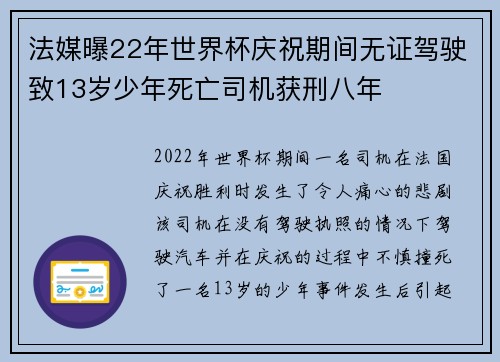 法媒曝22年世界杯庆祝期间无证驾驶致13岁少年死亡司机获刑八年

2022年世界杯期间一名司机在法国庆祝胜利时发生了令人痛心的悲剧该司机在没有驾驶执照的情况下驾驶汽车并在庆祝的过程中不慎撞死了一名13岁的少年事件发生后引起